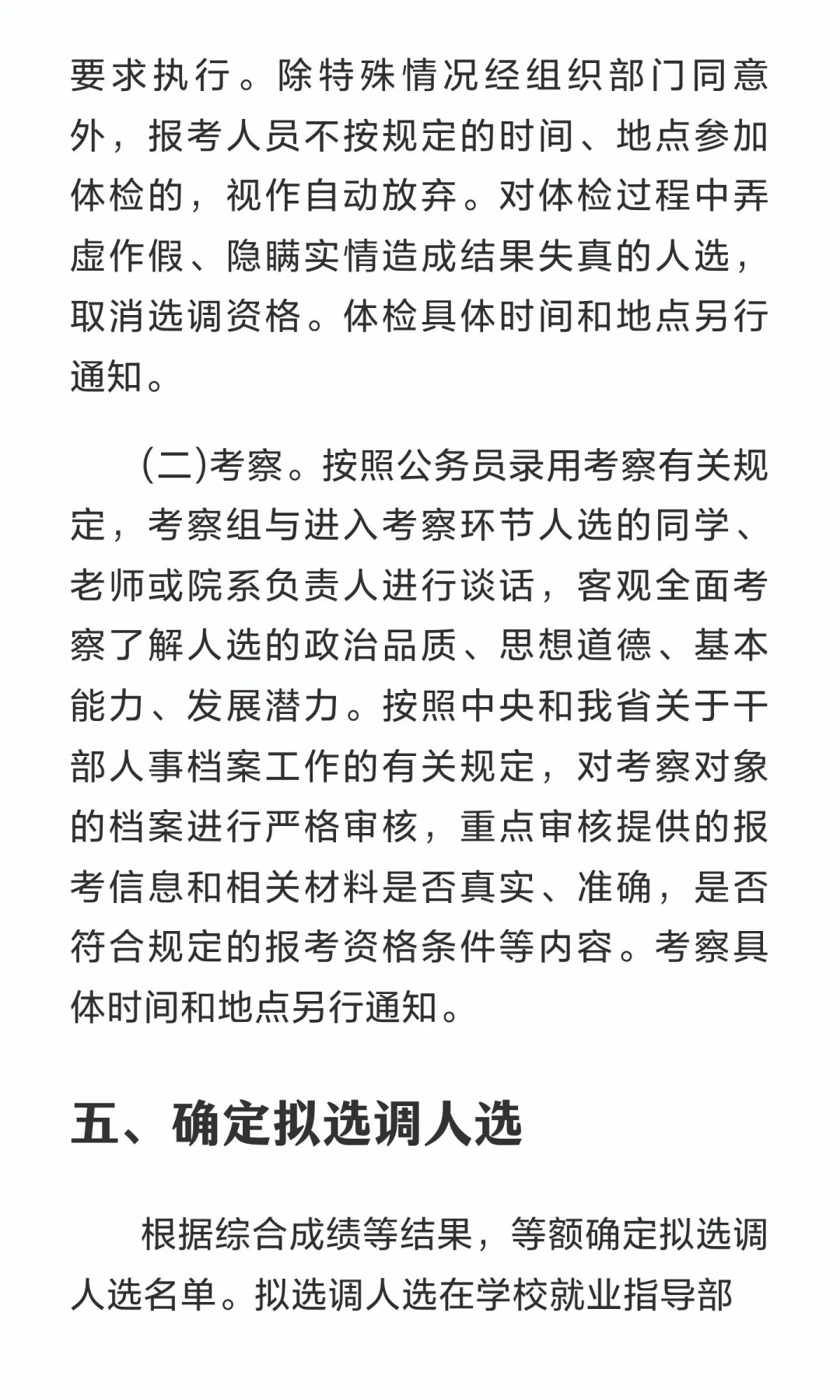 要求执行。除特殊情况经组织部门同意外，报考人员不按规定的时间、地点参加体检的，视作自动放弃。对体检过程中弄虚作假、隐瞒实情造成结果失真的人选，取消选调资格。体检具体时间和地点另行通知。

(二)考察。按照公务员录用考察有关规定，考察组与进入考察环节人选的同学、老师或院系负责人进行谈话，客观全面考察了解人选的政治品质、思想道德、基本能力、发展潜力。按照中央和我省关于干部人事档案工作的有关规定，对考察对象的档案进行严格审核，重点审核提供的报考信息和相关材料是否真实、准确，是否符合规定的报考资格条件等内容。考察具体时间和地点另行通知。

五、确定拟选调人选

根据综合成绩等结果，等额确定拟选调人选名单。拟选调人选在学校就业指导部